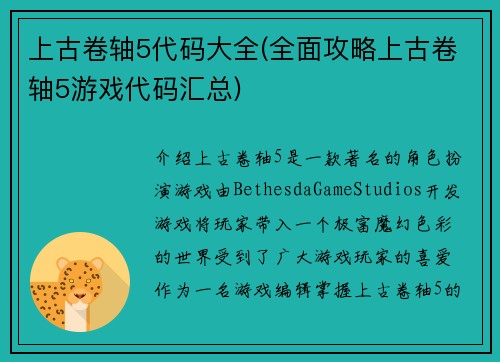 上古卷轴5代码大全(全面攻略上古卷轴5游戏代码汇总)

介绍上古卷轴5是一款著名的角色扮演游戏由BethesdaGameStudios开发游戏将玩家带入一个极富魔幻色彩的世界受到了广大游戏玩家的喜爱作为一名游戏编辑掌握上古卷轴5的